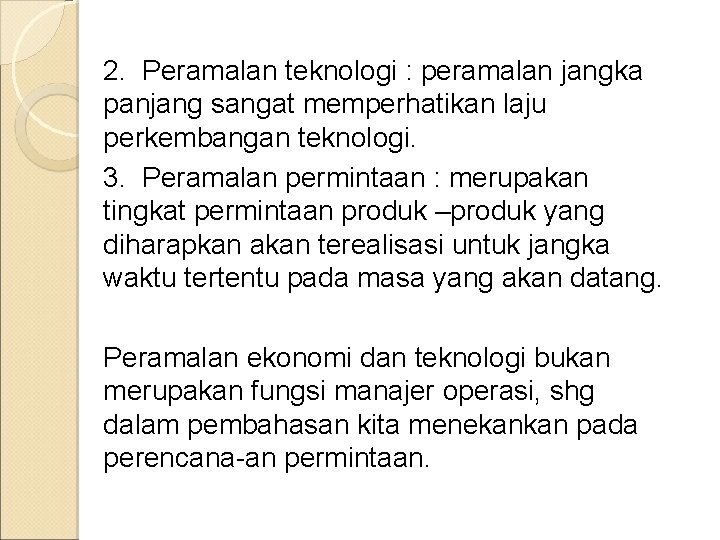 2. Peramalan teknologi : peramalan jangka panjang sangat memperhatikan laju perkembangan teknologi.

3. Peramalan permintaan : merupakan tingkat permintaan produk –produk yang diharapkan akan terealisasi untuk jangka waktu tertentu pada masa yang akan datang.

Peramalan ekonomi dan teknologi bukan merupakan fungsi manajer operasi, shg dalam pembahasan kita menekankan pada perencana-an permintaan.